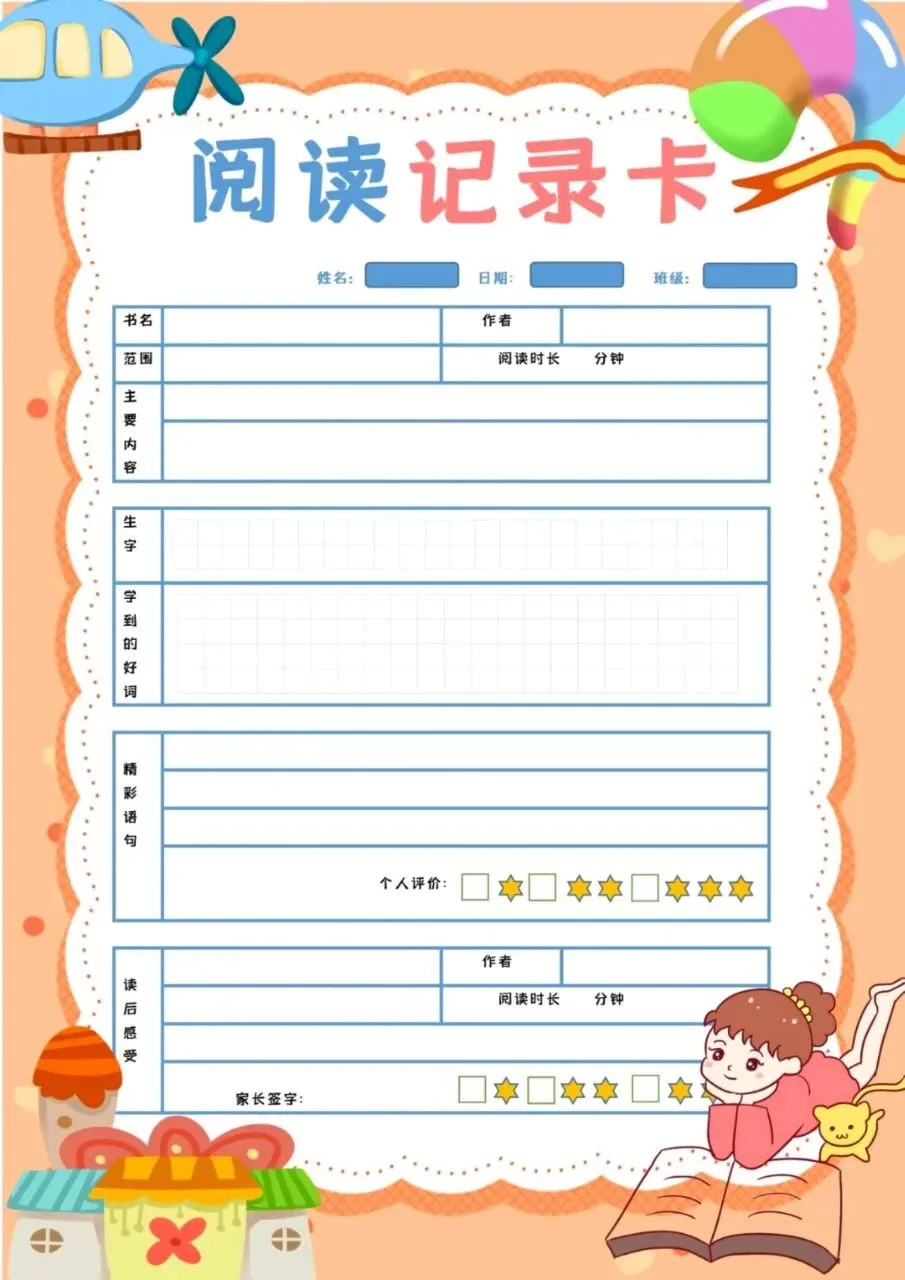 阅读记录卡

姓名: 日期: 班级:

书名
作者
范围
阅读时长 分钟
主要内容

生字
学到的好词

精彩语句
个人评价: ☐ ☐ ☐

读后感受
作者
阅读时长 分钟
家长签字: ☐ ☐ ☐